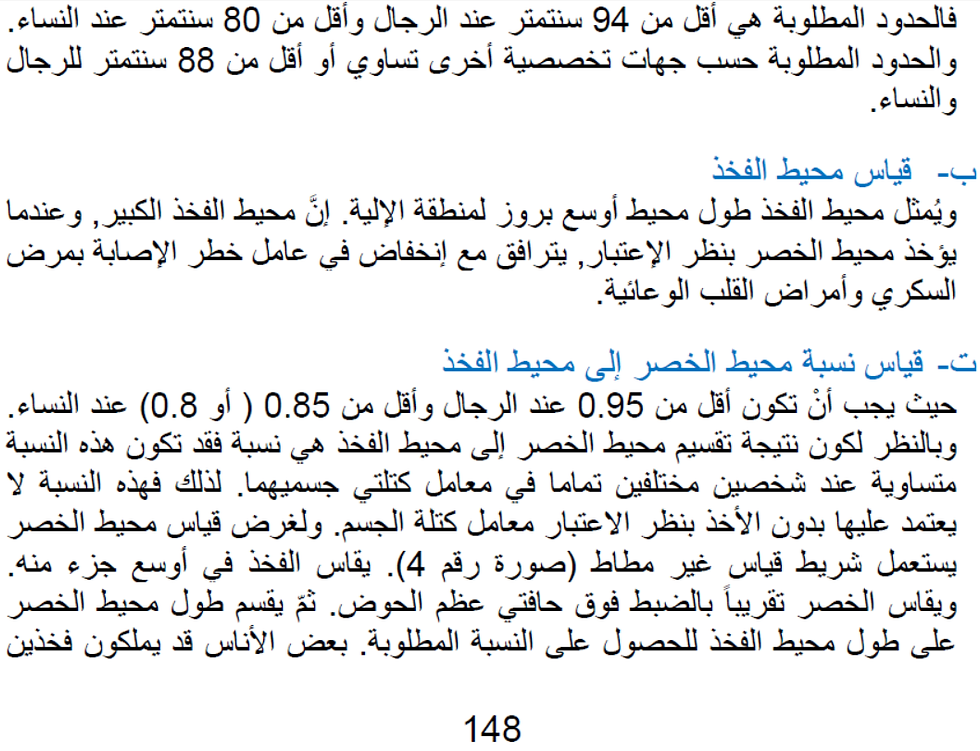 فالحدود المطلوبة هي أقل من 94 سنتمتر عند الرجال وأقل من 80 سنتمتر عند النساء. والحدود المطلوبة حسب جهات تخصصية أخرى تساوي أو أقل من 88 سنتمتر للرجال والنساء.

ب- قياس محيط الفخذ
ويُمثل محيط الفخذ طول محيط أوسع بروز لمنطقة الإلية. إنَّ محيط الفخذ الكبير, وعندما يؤخذ محيط الخصر بنظر الإعتبار, يترافق مع إنخفاض في عامل خطر الإصابة بمرض السكري وأمراض القلب الوعائية.

ت- قياس نسبة محيط الخصر إلى محيط الفخذ
حيث يجب أنْ تكون أقل من 0.95 عند الرجال وأقل من 0.85 ( أو 0.8) عند النساء. وبالنظر لكون نتيجة تقسيم محيط الخصر إلى محيط الفخذ هي نسبة فقد تكون هذه النسبة متساوية عند شخصين مختلفين تماما في معامل كتلتي جسميهما. لذلك فهذه النسبة لا يعتمد عليها بدون الأخذ بنظر الاعتبار معامل كتلة الجسم. ولغرض قياس محيط الخصر يستعمل شريط قياس غير مطاط (صورة رقم 4). يقاس الفخذ في أوسع جزء منه. ويقاس الخصر تقريباً بالضبط فوق حافتي عظم الحوض. ثمّ يقسم طول محيط الخصر على طول محيط الفخذ للحصول على النسبة المطلوبة. بعض الأناس قد يملكون فخذين

148